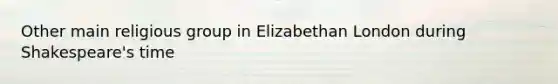 Other main religious group in Elizabethan London during Shakespeare's time